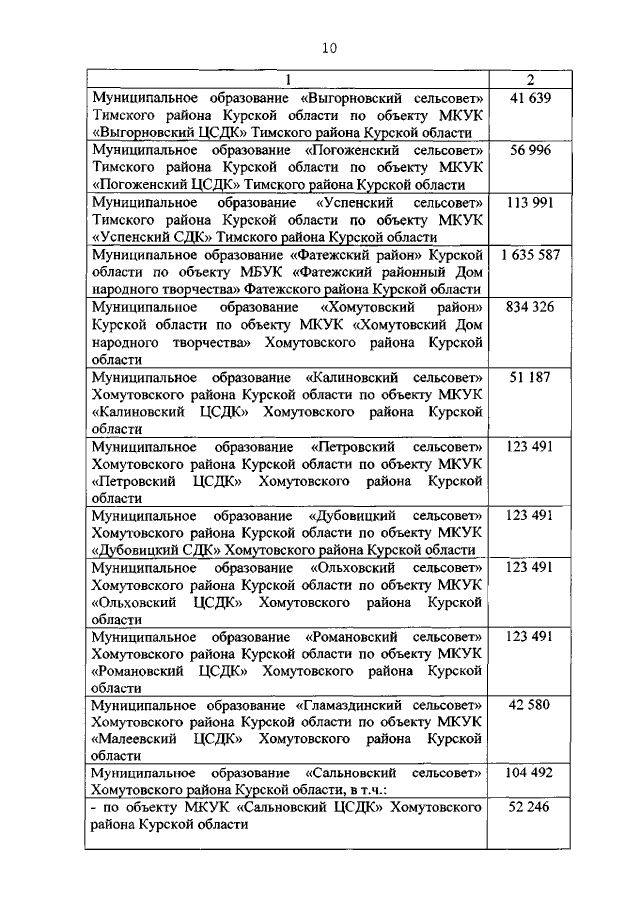 10

| 1 | 2 |
|---|---|
| Муниципальное образование «Выгорновский сельсовет» Тимского района Курской области по объекту МКУК «Выгорновский ЦСДК» Тимского района Курской области | 41 639 |
| Муниципальное образование «Погоженский сельсовет» Тимского района Курской области по объекту МКУК «Погоженский ЦСДК» Тимского района Курской области | 56 996 |
| Муниципальное образование «Успенский сельсовет» Тимского района Курской области по объекту МКУК «Успенский СДК» Тимского района Курской области | 113 991 |
| Муниципальное образование «Фатежский район» Курской области по объекту МБУК «Фатежский районный Дом народного творчества» Фатежского района Курской области | 1 635 587 |
| Муниципальное образование «Хомутовский район» Курской области по объекту МКУК «Хомутовский Дом народного творчества» Хомутовского района Курской области | 834 326 |
| Муниципальное образование «Калиновский сельсовет» Хомутовского района Курской области по объекту МКУК «Калиновский ЦСДК» Хомутовского района Курской области | 51 187 |
| Муниципальное образование «Петровский сельсовет» Хомутовского района Курской области по объекту МКУК «Петровский ЦСДК» Хомутовского района Курской области | 123 491 |
| Муниципальное образование «Дубовицкий сельсовет» Хомутовского района Курской области по объекту МКУК «Дубовицкий СДК» Хомутовского района Курской области | 123 491 |
| Муниципальное образование «Ольховский сельсовет» Хомутовского района Курской области по объекту МКУК «Ольховский ЦСДК» Хомутовского района Курской области | 123 491 |
| Муниципальное образование «Романовский сельсовет» Хомутовского района Курской области по объекту МКУК «Романовский ЦСДК» Хомутовского района Курской области | 123 491 |
| Муниципальное образование «Гламаздинский сельсовет» Хомутовского района Курской области по объекту МКУК «Малеевский ЦСДК» Хомутовского района Курской области | 42 580 |
| Муниципальное образование «Сальновский сельсовет» Хомутовского района Курской области, в т.ч.: | 104 492 |
| - по объекту МКУК «Сальновский ЦСДК» Хомутовского района Курской области | 52 246 |